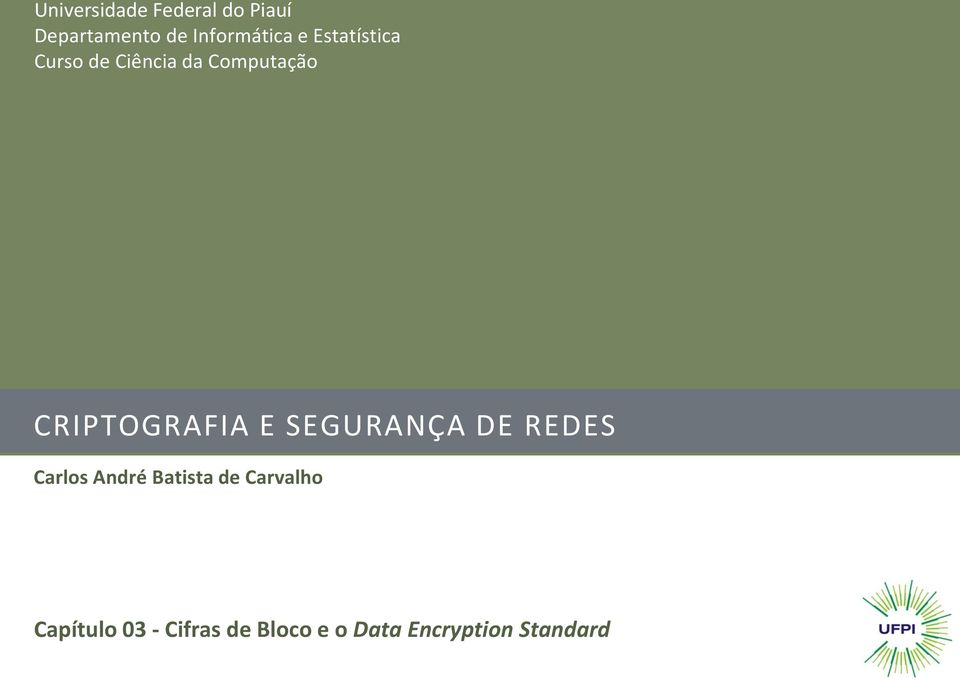 Universidade Federal do Piauí
Departamento de Informática e Estatística
Curso de Ciência da Computação

CRIPTOGRAFIA E SEGURANÇA DE REDES

Carlos André Batista de Carvalho

Capítulo 03 - Cifras de Bloco e o Data Encryption Standard

UFPI